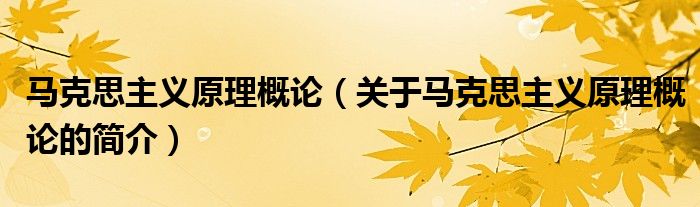 马克思主义原理概论（关于马克思主义原理概论的简介）